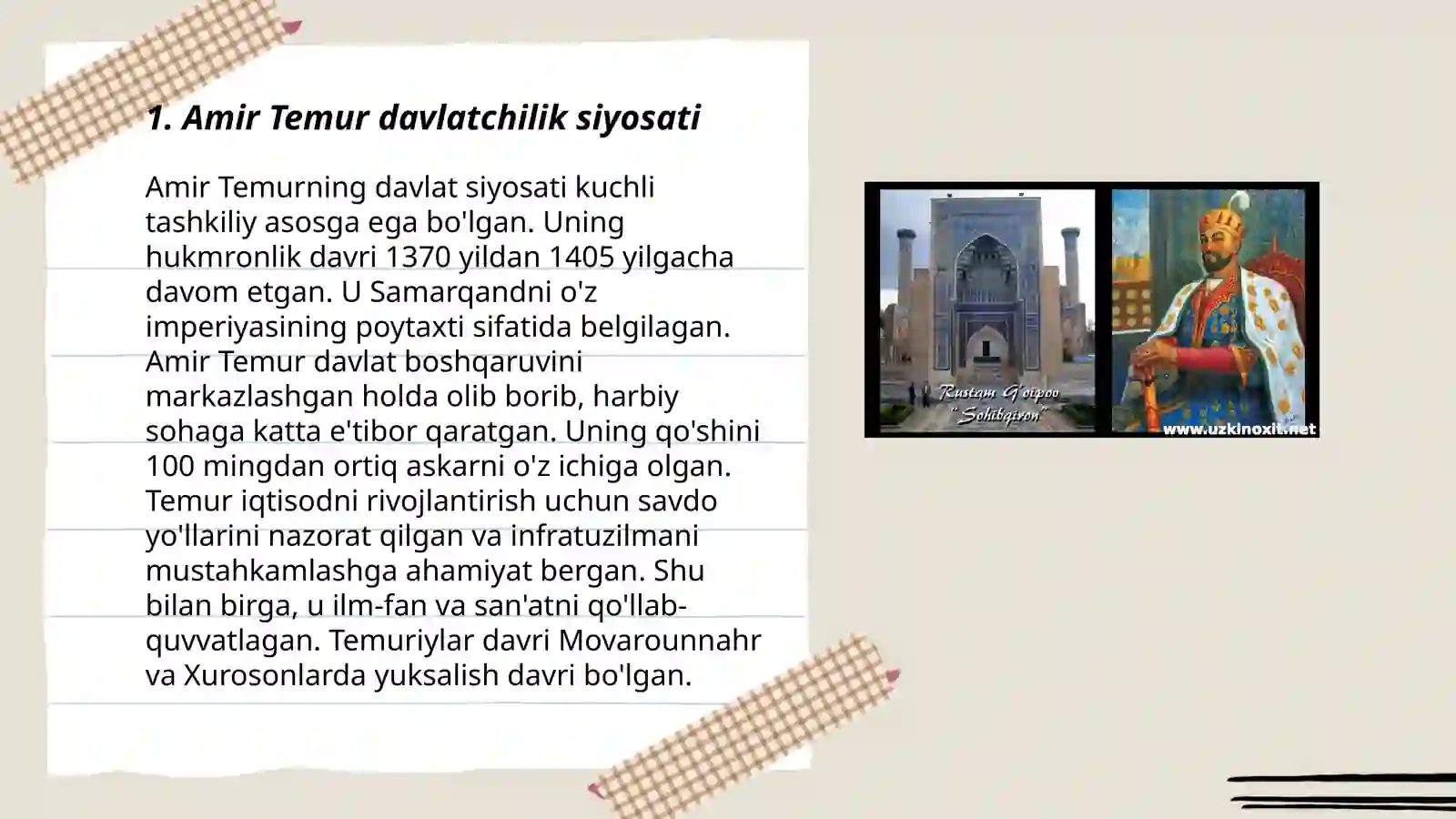 1. Amir Temur davlatchilik siyosati

Amir Temurning davlat siyosati kuchli tashkiliy asosga ega bo'lgan. Uning hukmronlik davri 1370 yildan 1405 yilgacha davom etgan. U Samarqandni o'z imperiyasining poytaxti sifatida belgilagan. Amir Temur davlat boshqaruvini markazlashgan holda olib borib, harbiy sohaga katta e'tibor qaratgan. Uning qo'shini 100 mingdan ortiq askarni o'z ichiga olgan. Temur iqtisodni rivojlantirish uchun savdo yo'llarini nazorat qilgan va infratuzilmani mustahkamlashga ahamiyat bergan. Shu bilan birga, u ilm-fan va san'atni qo'llab-quvvatlagan. Temuriylar davri Movarounnahr va Xurosonlarda yuksalish davri bo'lgan.

Rustam G'oipov
"Sohibqiron"

www.uzkinoxit.net